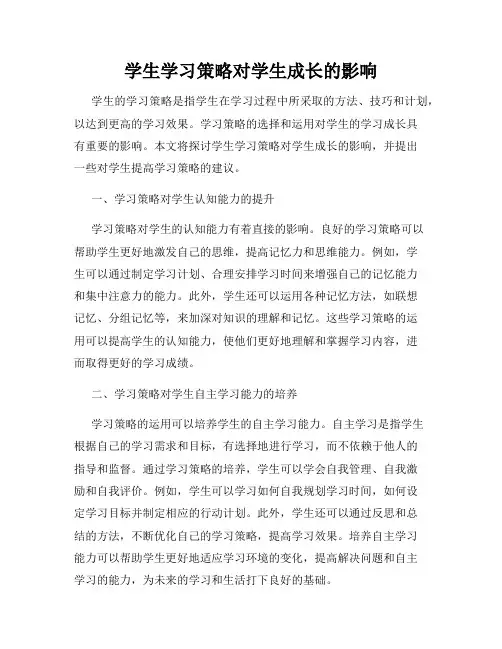 学生学习策略对学生成长的影响

学生的学习策略是指学生在学习过程中所采取的方法、技巧和计划，以达到更高的学习效果。学习策略的选择和运用对学生的学习成长具有重要的影响。本文将探讨学生学习策略对学生成长的影响，并提出一些对学生提高学习策略的建议。

一、学习策略对学生认知能力的提升

学习策略对学生的认知能力有着直接的影响。良好的学习策略可以帮助学生更好地激发自己的思维，提高记忆力和思维能力。例如，学生可以通过制定学习计划、合理安排学习时间来增强自己的记忆能力和集中注意力的能力。此外，学生还可以运用各种记忆方法，如联想记忆、分组记忆等，来加深对知识的理解和记忆。这些学习策略的运用可以提高学生的认知能力，使他们更好地理解和掌握学习内容，进而取得更好的学习成绩。

二、学习策略对学生自主学习能力的培养

学习策略的运用可以培养学生的自主学习能力。自主学习是指学生根据自己的学习需求和目标，有选择地进行学习，而不依赖于他人的指导和监督。通过学习策略的培养，学生可以学会自我管理、自我激励和自我评价。例如，学生可以学习如何自我规划学习时间，如何设定学习目标并制定相应的行动计划。此外，学生还可以通过反思和总结的方法，不断优化自己的学习策略，提高学习效果。培养自主学习能力可以帮助学生更好地适应学习环境的变化，提高解决问题和自主学习的能力，为未来的学习和生活打下良好的基础。